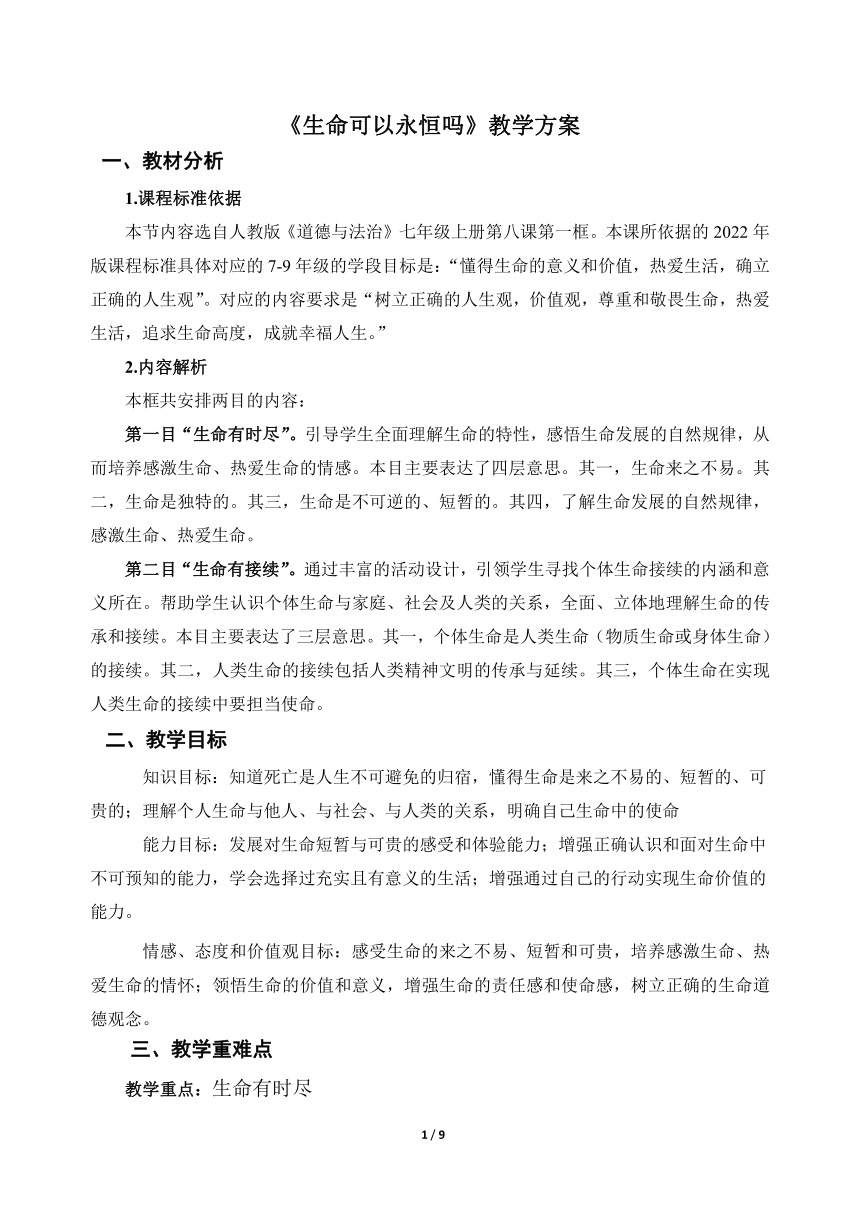 《生命可以永恒吗》教学方案

一、教材分析

1.课程标准依据

本节内容选自人教版《道德与法治》七年级上册第八课第一框。本课所依据的 2022 年版课程标准具体对应的 7-9 年级的学段目标是：“懂得生命的意义和价值，热爱生活，确立正确的人生观”。对应的内容要求是“树立正确的人生观，价值观，尊重和敬畏生命，热爱生活，追求生命高度，成就幸福人生。”

2.内容解析

本框共安排两目的内容：

第一目“生命有时尽”。引导学生全面理解生命的特性，感悟生命发展的自然规律，从而培养感激生命、热爱生命的情感。本目主要表达了四层意思。其一，生命来之不易。其二，生命是独特的。其三，生命是不可逆的、短暂的。其四，了解生命发展的自然规律，感激生命、热爱生命。

第二目“生命有接续”。通过丰富的活动设计，引领学生寻找个体生命接续的内涵和意义所在。帮助学生认识个体生命与家庭、社会及人类的关系，全面、立体地理解生命的传承和接续。本目主要表达了三层意思。其一，个体生命是人类生命（物质生命或身体生命）的接续。其二，人类生命的接续包括人类精神文明的传承与延续。其三，个体生命在实现人类生命的接续中要担当使命。

二、教学目标

知识目标：知道死亡是人生不可避免的归宿，懂得生命是来之不易的、短暂的、可贵的；理解个人生命与他人、与社会、与人类的关系，明确自己生命中的使命

能力目标：发展对生命短暂与可贵的感受和体验能力；增强正确认识和面对生命中不可预知的能力，学会选择过充实且有意义的生活；增强通过自己的行动实现生命价值的能力。

情感、态度和价值观目标：感受生命的来之不易、短暂和可贵，培养感激生命、热爱生命的情怀；领悟生命的价值和意义，增强生命的责任感和使命感，树立正确的生命道德观念。

三、教学重难点

教学重点：生命有时尽

1 / 9